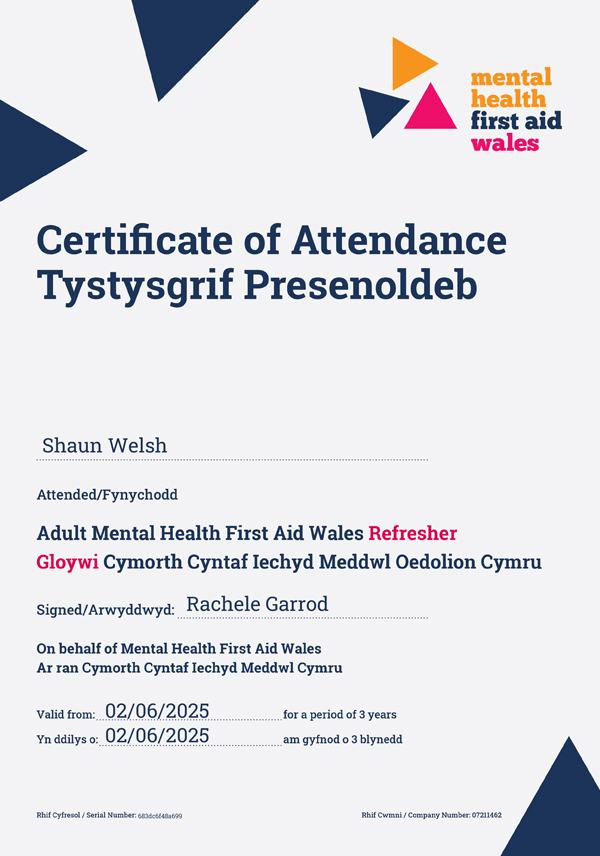 mental health first aid wales

Certificate of Attendance
Tystysgrif Presenoldeb

Shaun Welsh

Attended/Fynychodd

Adult Mental Health First Aid Wales Refresher
Gloywi Cymorth Cyntaf Iechyd Meddwl Oedolion Cymru

Signed/Arwyddwyd: Rachele Garrod

On behalf of Mental Health First Aid Wales
Ar ran Cymorth Cyntaf Iechyd Meddwl Cymru

Valid from: 02/06/2025 for a period of 3 years
Yn ddilys o: 02/06/2025 am gyfnod o 3 blynedd

Rhif Cyfresol / Serial Number: 683dc6f48a699

Rhif Cwmni / Company Number: 07211462